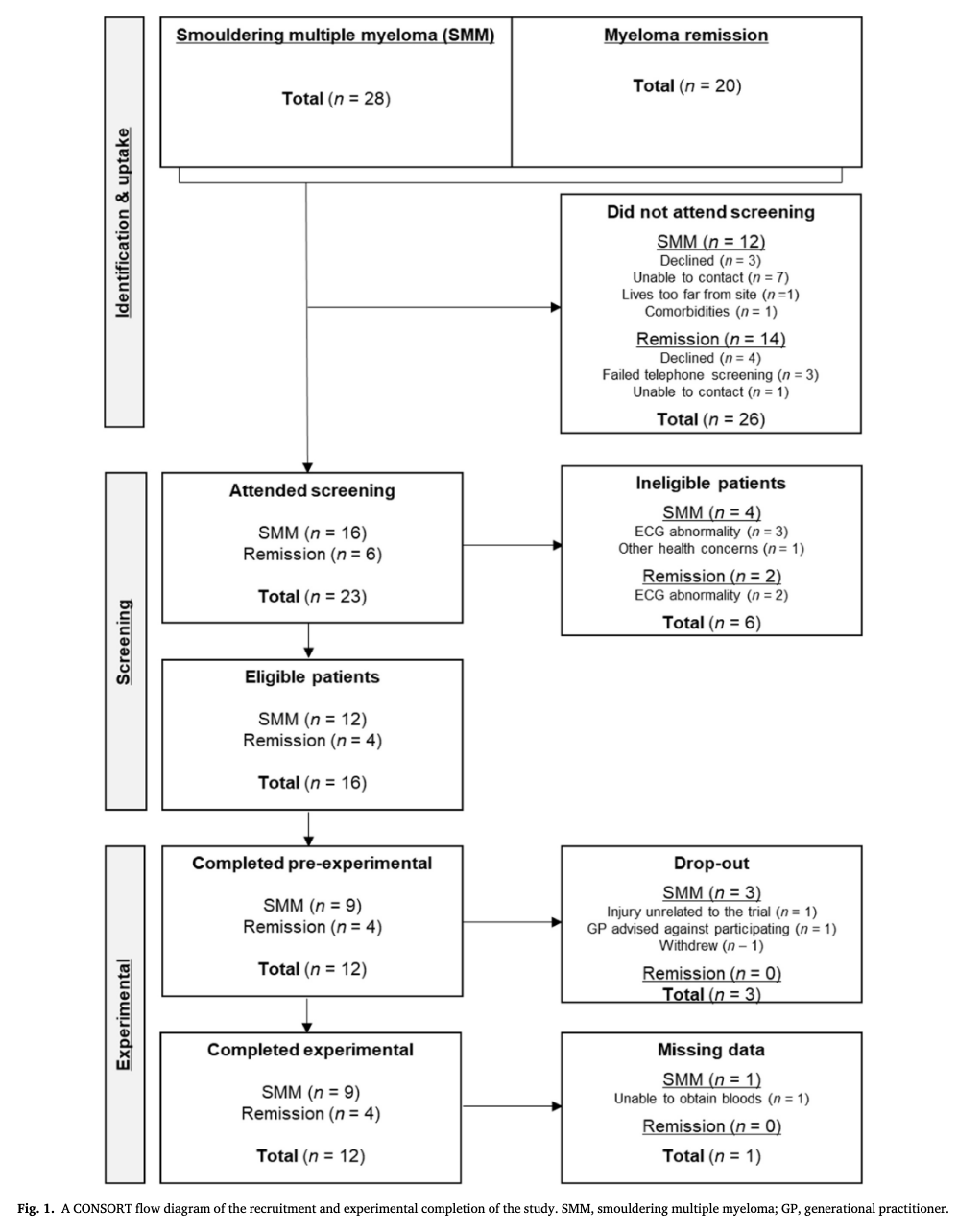 Identification & uptake

Smouldering multiple myeloma (SMM)

Total ($n$ = 28)

Myeloma remission

Total ($n$ = 20)

Did not attend screening

SMM ($n$ = 12)
Declined ($n$ = 3)
Unable to contact ($n$ = 7)
Lives too far from site ($n$ =1)
Comorbidities ($n$ = 1)

Remission ($n$ = 14)
Declined ($n$ = 4)
Failed telephone screening ($n$ = 3)
Unable to contact ($n$ = 1)

Total ($n$ = 26)

Screening

Attended screening

SMM ($n$ = 16)
Remission ($n$ = 6)

Total ($n$ = 23)

Ineligible patients

SMM ($n$ = 4)
ECG abnormality ($n$ = 3)
Other health concerns ($n$ = 1)

Remission ($n$ = 2)
ECG abnormality ($n$ = 2)

Total ($n$ = 6)

Eligible patients

SMM ($n$ = 12)
Remission ($n$ = 4)

Total ($n$ = 16)

Experimental

Completed pre-experimental

SMM ($n$ = 9)
Remission ($n$ = 4)

Total ($n$ = 12)

Drop-out

SMM ($n$ = 3)
Injury unrelated to the trial ($n$ = 1)
GP advised against participating ($n$ = 1)
Withdrew ($n$ – 1)

Remission ($n$ = 0)
Total ($n$ = 3)

Completed experimental

SMM ($n$ = 9)
Remission ($n$ = 4)

Total ($n$ = 12)

Missing data

SMM ($n$ = 1)
Unable to obtain bloods ($n$ = 1)

Remission ($n$ = 0)

Total ($n$ = 1)

Fig. 1. A CONSORT flow diagram of the recruitment and experimental completion of the study. SMM, smouldering multiple myeloma; GP, generational practitioner.